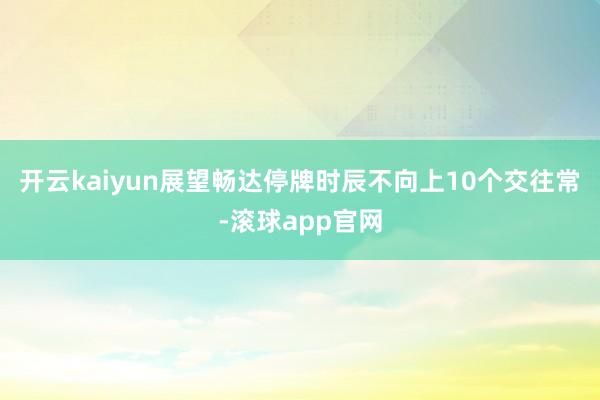 开云kaiyun展望畅达停牌时辰不向上10个交往常-滚球app官网